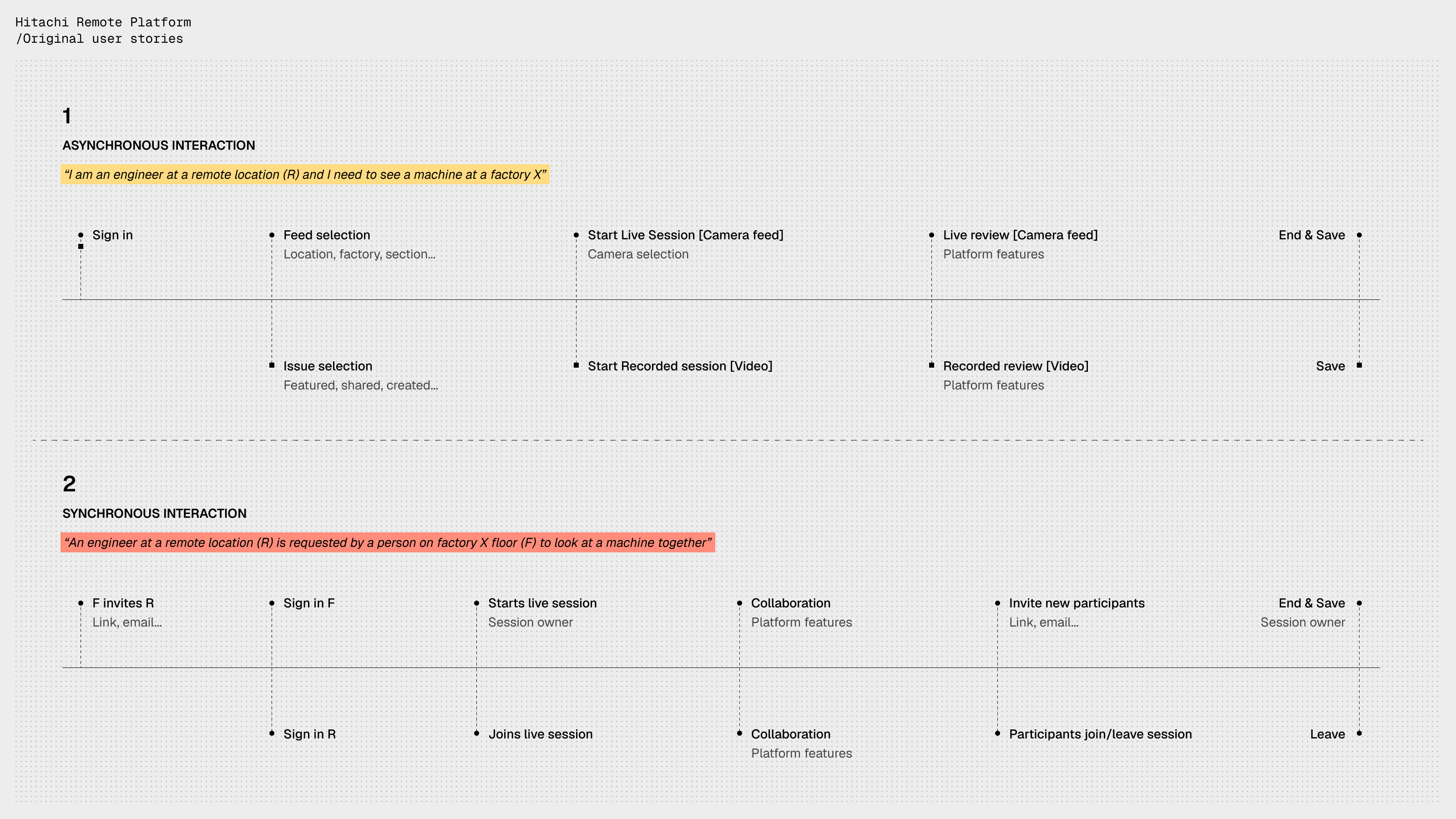 Hitachi Remote Platform
/Original user stories

1

ASYNCHRONOUS INTERACTION

“I am an engineer at a remote location (R) and I need to see a machine at a factory X”

Sign in

Feed selection
Location, factory, section...

Start Live Session [Camera feed]
Camera selection

Live review [Camera feed]
Platform features

End & Save

Issue selection
Featured, shared, created...

Start Recorded session [Video]

Recorded review [Video]
Platform features

Save

2

SYNCHRONOUS INTERACTION

“An engineer at a remote location (R) is requested by a person on factory X floor (F) to look at a machine together”

F invites R
Link, email...

Sign in F

Starts live session
Session owner

Collaboration
Platform features

Invite new participants
Link, email...

End & Save
Session owner

Sign in R

Joins live session

Collaboration
Platform features

Participants join/leave session

Leave